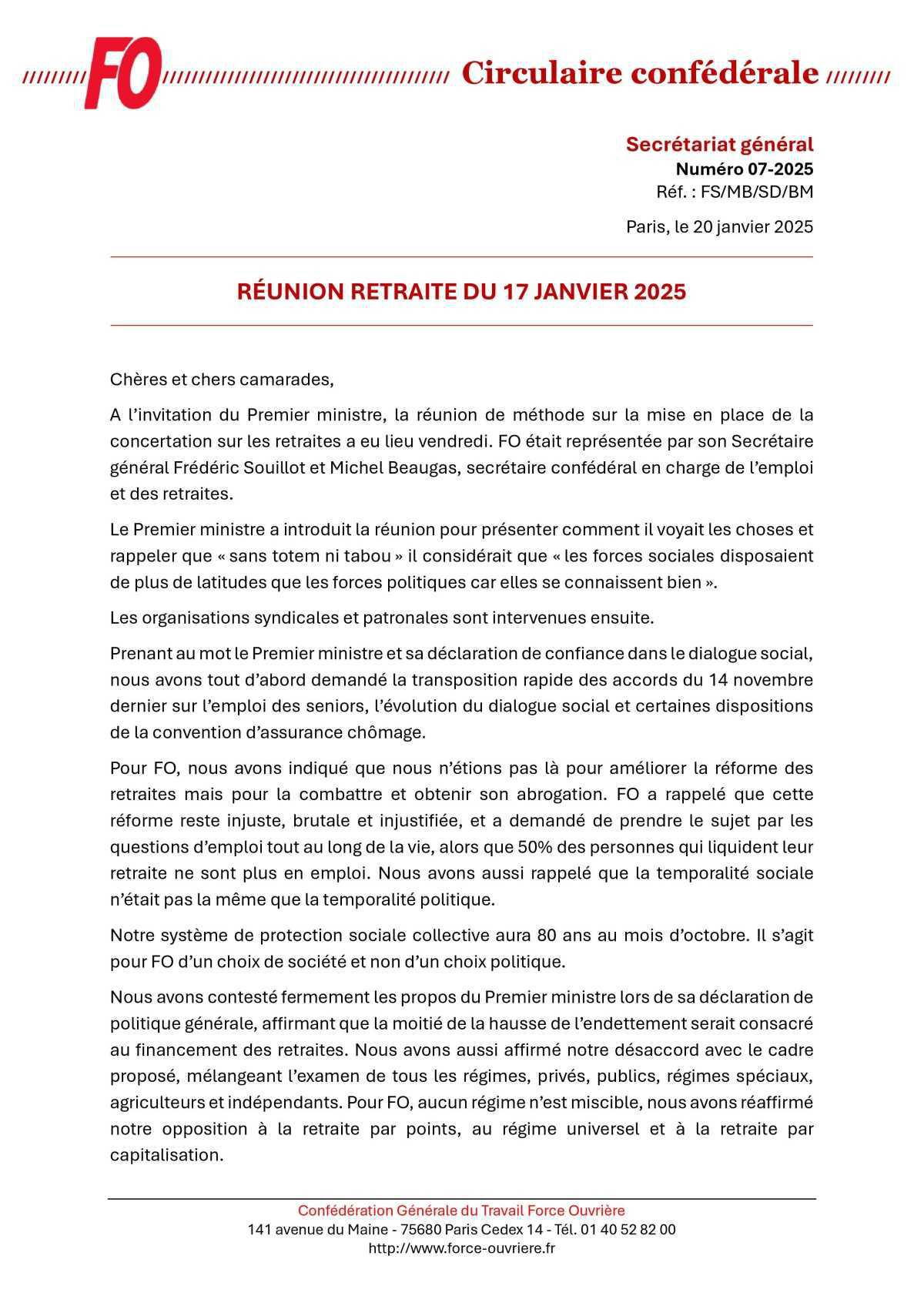 FO Circulaire confédérale

Secrétariat général
Numéro 07-2025
Réf. : FS/MB/SD/BM

Paris, le 20 janvier 2025

RÉUNION RETRAITE DU 17 JANVIER 2025

Chères et chers camarades,

A l'invitation du Premier ministre, la réunion de méthode sur la mise en place de la concertation sur les retraites a eu lieu vendredi. FO était représentée par son Secrétaire général Frédéric Souillot et Michel Beaugas, secrétaire confédéral en charge de l'emploi et des retraites.

Le Premier ministre a introduit la réunion pour présenter comment il voyait les choses et rappeler que « sans totem ni tabou » il considérait que « les forces sociales disposaient de plus de latitudes que les forces politiques car elles se connaissent bien ».

Les organisations syndicales et patronales sont intervenues ensuite.

Prenant au mot le Premier ministre et sa déclaration de confiance dans le dialogue social, nous avons tout d'abord demandé la transposition rapide des accords du 14 novembre dernier sur l'emploi des seniors, l'évolution du dialogue social et certaines dispositions de la convention d'assurance chômage.

Pour FO, nous avons indiqué que nous n'étions pas là pour améliorer la réforme des retraites mais pour la combattre et obtenir son abrogation. FO a rappelé que cette réforme reste injuste, brutale et injustifiée, et a demandé de prendre le sujet par les questions d'emploi tout au long de la vie, alors que 50% des personnes qui liquident leur retraite ne sont plus en emploi. Nous avons aussi rappelé que la temporalité sociale n'était pas la même que la temporalité politique.

Notre système de protection sociale collective aura 80 ans au mois d'octobre. Il s'agit pour FO d'un choix de société et non d'un choix politique.

Nous avons contesté fermement les propos du Premier ministre lors de sa déclaration de politique générale, affirmant que la moitié de la hausse de l'endettement serait consacré au financement des retraites. Nous avons aussi affirmé notre désaccord avec le cadre proposé, mélangeant l'examen de tous les régimes, privés, publics, régimes spéciaux, agriculteurs et indépendants. Pour FO, aucun régime n'est miscible, nous avons réaffirmé notre opposition à la retraite par points, au régime universel et à la retraite par capitalisation.

Confédération Générale du Travail Force Ouvrière
141 avenue du Maine - 75680 Paris Cedex 14 - Tél. 01 40 52 82 00
http://www.force-ouvriere.fr